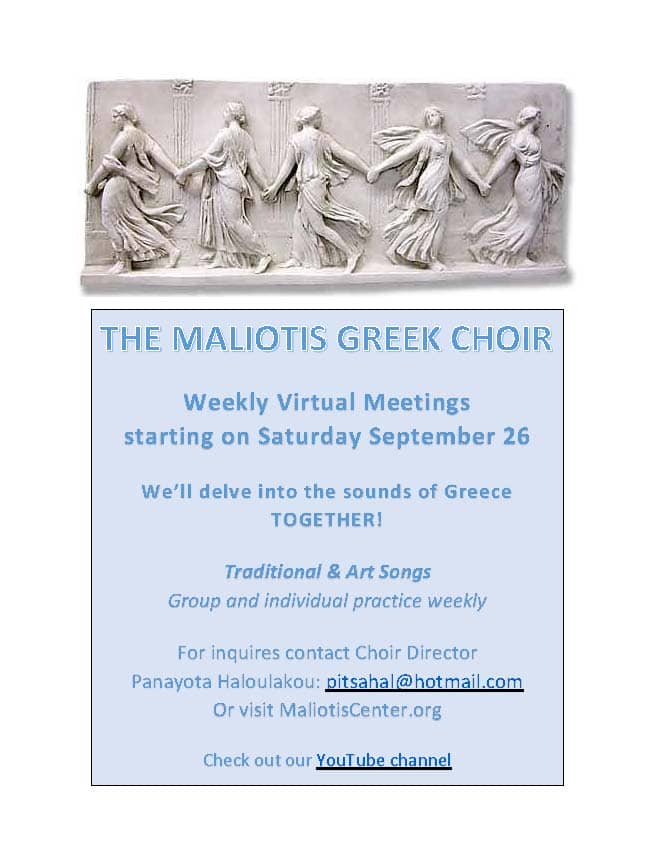 THE MALIOTIS GREEK CHOIR

Weekly Virtual Meetings
starting on Saturday September 26

We'll delve into the sounds of Greece
TOGETHER!

Traditional & Art Songs
Group and individual practice weekly

For inquires contact Choir Director
Panayota Haloulakou: pitsahal@hotmail.com
Or visit MaliotisCenter.org

Check out our YouTube channel